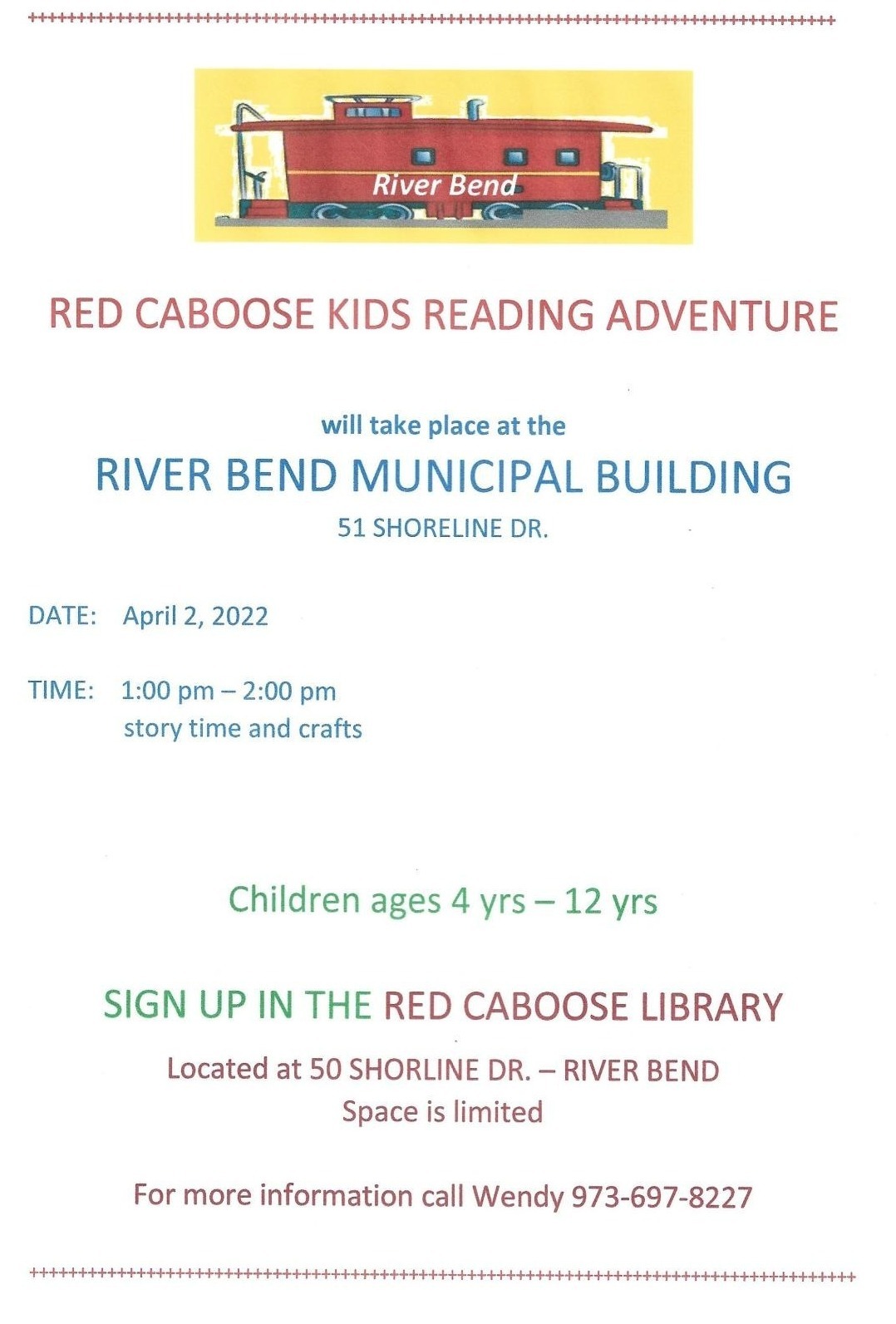 River Bend

RED CABOOSE KIDS READING ADVENTURE

will take place at the

RIVER BEND MUNICIPAL BUILDING

51 SHORELINE DR.

DATE: April 2, 2022

TIME: 1:00 pm – 2:00 pm
story time and crafts

Children ages 4 yrs – 12 yrs

SIGN UP IN THE RED CABOOSE LIBRARY

Located at 50 SHORLINE DR. – RIVER BEND
Space is limited

For more information call Wendy 973-697-8227